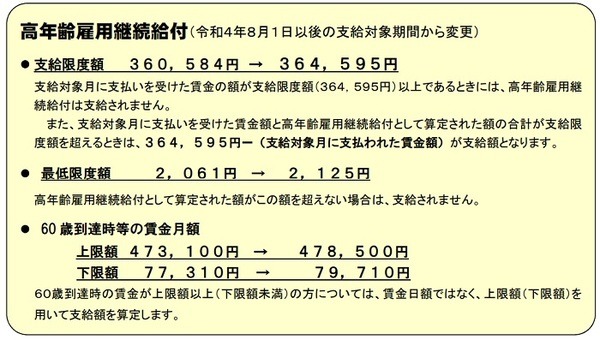 高年齢雇用継続給付（令和4年8月1日以後の支給対象期間から変更）

● 支給限度額　３６０，５８４円 → ３６４，５９５円

支給対象月に支払いを受けた賃金の額が支給限度額（364，595円）以上であるときには、高年齢雇用継続給付は支給されません。

また、支給対象月に支払いを受けた賃金額と高年齢雇用継続給付として算定された額の合計が支給限度額を超えるときは、３６４，５９５円ー（支給対象月に支払われた賃金額）が支給額となります。

● 最低限度額　２，０６１円 → ２，１２５円

高年齢雇用継続給付として算定された額がこの額を超えない場合は、支給されません。

● 60 歳到達時等の賃金月額

上限額　４７３，１００円 → ４７８，５００円

下限額　７７，３１０円 → ７９，７１０円

60歳到達時の賃金が上限額以上（下限額未満）の方については、賃金日額ではなく、上限額（下限額）を用いて支給額を算定します。